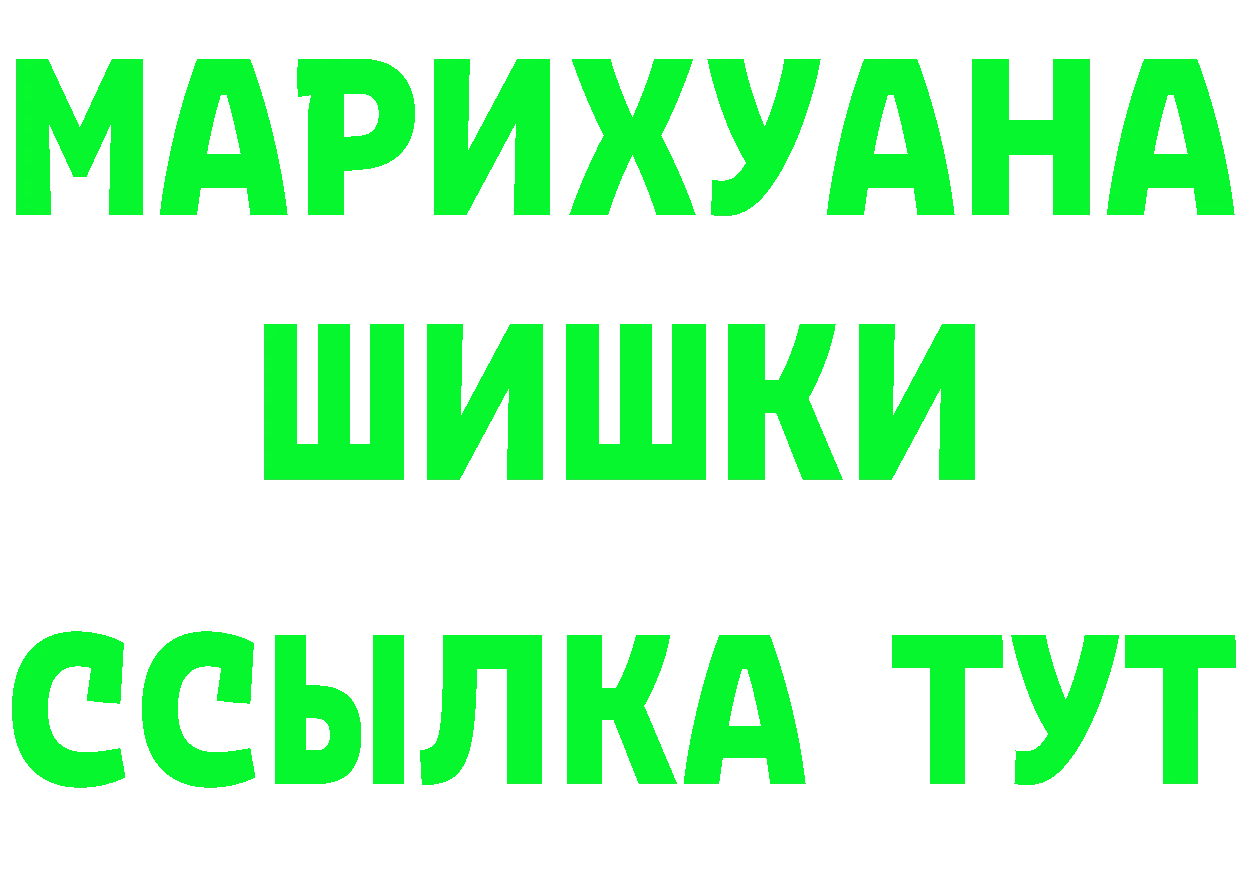 МАРИХУАНА
ШИШКИ
ССЫЛКА ТУТ